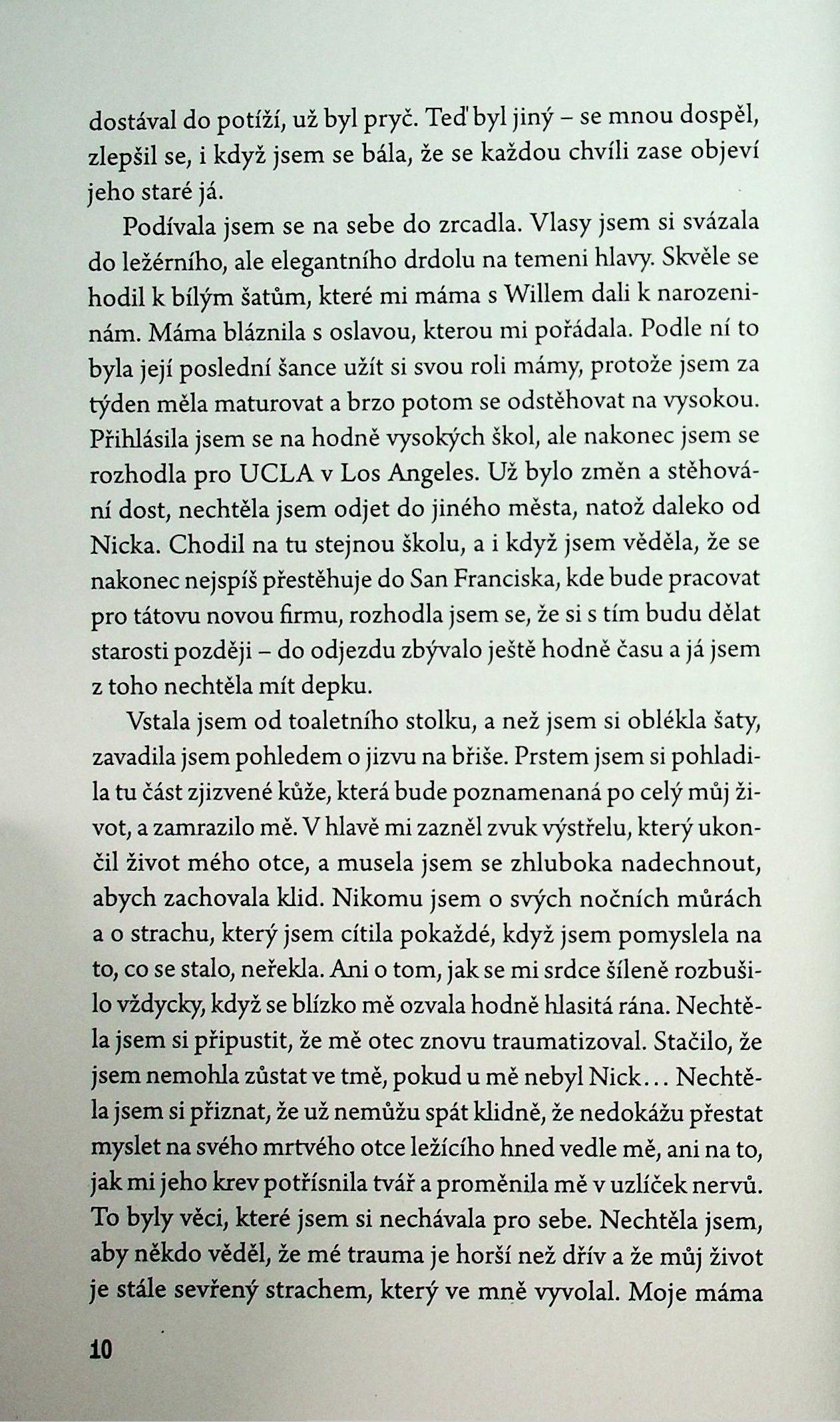 dostával do potíží, už byl pryč. Teď byl jiný – se mnou dospěl, zlepšil se, i když jsem se bála, že se každou chvíli zase objeví jeho staré já.

Podívala jsem se na sebe do zrcadla. Vlasy jsem si svázala do ležérního, ale elegantního drdolu na temeni hlavy. Skvěle se hodil k bílým šatům, které mi máma s Willem dali k narozeninám. Máma bláznila s oslavou, kterou mi pořádala. Podle ní to byla její poslední šance užít si svou roli mámy, protože jsem za týden měla maturovat a brzo potom se odstěhovat na vysokou. Přihlásila jsem se na hodně vysokých škol, ale nakonec jsem se rozhodla pro UCLA v Los Angeles. Už bylo změn a stěhování dost, nechtěla jsem odjet do jiného města, natož daleko od Nicka. Chodil na tu stejnou školu, a i když jsem věděla, že se nakonec nejspíš přestěhuje do San Franciska, kde bude pracovat pro tátovu novou firmu, rozhodla jsem se, že si s tím budu dělat starosti později – do odjezdu zbývalo ještě hodně času a já jsem z toho nechtěla mít depku.

Vstala jsem od toaletního stolku, a než jsem si oblékla šaty, zavadila jsem pohledem o jizvu na břiše. Prstem jsem si pohladila tu část zjizvené kůže, která bude poznamenaná po celý můj život, a zamrazilo mě. V hlavě mi zazněl zvuk výstřelu, který ukončil život mého otce, a musela jsem se zhluboka nadechnout, abych zachovala klid. Nikomu jsem o svých nočních můrách a o strachu, který jsem cítila pokaždé, když jsem pomyslela na to, co se stalo, neřekla. Ani o tom, jak se mi srdce šíleně rozbušilo vždycky, když se blízko mě ozvala hodně hlasitá rána. Nechtěla jsem si připustit, že mě otec znovu traumatizoval. Stačilo, že jsem nemohla zůstat ve tmě, pokud u mě nebyl Nick... Nechtěla jsem si přiznat, že už nemůžu spát klidně, že nedokážu přestat myslet na svého mrtvého otce ležícího hned vedle mě, ani na to, jak mi jeho krev potřísnila tvář a proměnila mě v uzlíček nervů. To byly věci, které jsem si nechávala pro sebe. Nechtěla jsem, aby někdo věděl, že mé trauma je horší než dřív a že můj život je stále sevřený strachem, který ve mně vyvolal. Moje máma

10